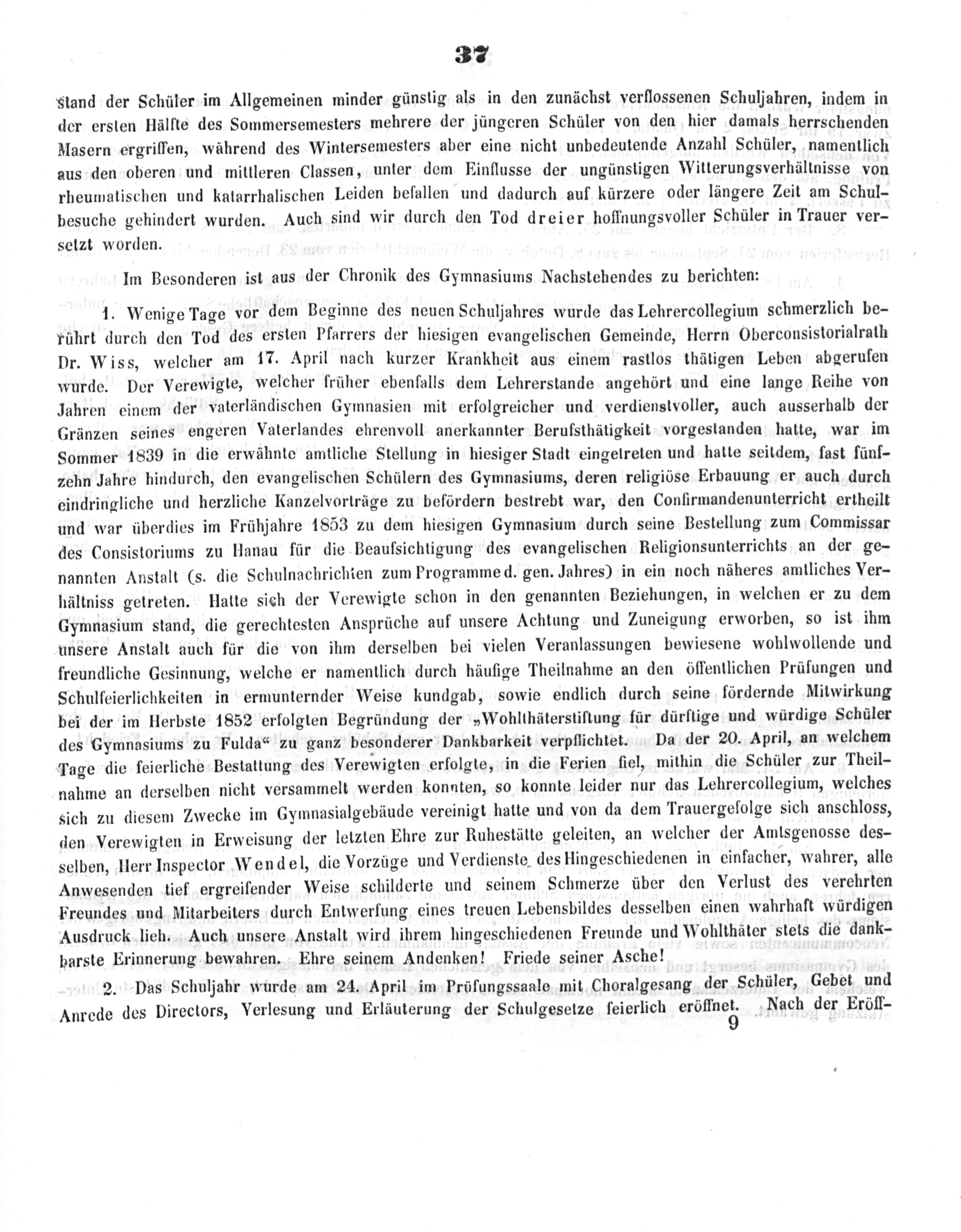 37

stand der Schüler im Allgemeinen minder günstig als in den zunächst verflossenen Schuljahren, indem in der ersten Hälfte des Sommersemesters mehrere der jüngeren Schüler von den hier damals herrschenden Masern ergriffen, während des Wintersemesters aber eine nicht unbedeutende Anzahl Schüler, namentlich aus den oberen und mittleren Classen, unter dem Einflusse der ungünstigen Witterungsverhältnisse von rheumatischen und katarrhalischen Leiden befallen und dadurch auf kürzere oder längere Zeit am Schulbesuche gehindert wurden. Auch sind wir durch den Tod dreier hoffnungsvoller Schüler in Trauer versetzt worden.

Im Besonderen ist aus der Chronik des Gymnasiums Nachstehendes zu berichten:

1. Wenige Tage vor dem Beginne des neuen Schuljahres wurde das Lehrercollegium schmerzlich berührt durch den Tod des ersten Pfarrers der hiesigen evangelischen Gemeinde, Herrn Oberconsistorialrath Dr. Wiss, welcher am 17. April nach kurzer Krankheit aus einem rastlos thätigen Leben abgerufen wurde. Der Verewigte, welcher früher ebenfalls dem Lehrerstande angehört und eine lange Reihe von Jahren einem der vaterländischen Gymnasien mit erfolgreicher und verdienstvoller, auch ausserhalb der Gränzen seines engeren Vaterlandes ehrenvoll anerkannter Berufsthätigkeit vorgestanden hatte, war im Sommer 1839 in die erwähnte amtliche Stellung in hiesiger Stadt eingetreten und hatte seitdem, fast fünfzehn Jahre hindurch, den evangelischen Schülern des Gymnasiums, deren religiöse Erbauung er auch durch eindringliche und herzliche Kanzelvorträge zu befördern bestrebt war, den Confirmandenunterricht ertheilt und war überdies im Frühjahre 1853 zu dem hiesigen Gymnasium durch seine Bestellung zum Commissar des Consistoriums zu Hanau für die Beaufsichtigung des evangelischen Religionsunterrichts an der genannten Anstalt (s. die Schulnachrichten zum Programme d. gen. Jahres) in ein noch näheres amtliches Verhältniss getreten. Hatte sich der Verewigte schon in den genannten Beziehungen, in welchen er zu dem Gymnasium stand, die gerechtesten Ansprüche auf unsere Achtung und Zuneigung erworben, so ist ihm unsere Anstalt auch für die von ihm derselben bei vielen Veranlassungen bewiesene wohlwollende und freundliche Gesinnung, welche er namentlich durch häufige Theilnahme an den öffentlichen Prüfungen und Schulfeierlichkeiten in ermunternder Weise kundgab, sowie endlich durch seine fördernde Mitwirkung bei der im Herbste 1852 erfolgten Begründung der „Wohlthäterstiftung für dürftige und würdige Schüler des Gymnasiums zu Fulda“ zu ganz besonderer Dankbarkeit verpflichtet. Da der 20. April, an welchem Tage die feierliche Bestattung des Verewigten erfolgte, in die Ferien fiel, mithin die Schüler zur Theilnahme an derselben nicht versammelt werden konnten, so konnte leider nur das Lehrercollegium, welches sich zu diesem Zwecke im Gymnasialgebäude vereinigt hatte und von da dem Trauergefolge sich anschloss, den Verewigten in Erweisung der letzten Ehre zur Ruhestätte geleiten, an welcher der Amtsgenosse desselben, Herr Inspector Wendel, die Vorzüge und Verdienste des Hingeschiedenen in einfacher, wahrer, alle Anwesenden tief ergreifender Weise schilderte und seinem Schmerze über den Verlust des verehrten Freundes und Mitarbeiters durch Entwerfung eines treuen Lebensbildes desselben einen wahrhaft würdigen Ausdruck lieh. Auch unsere Anstalt wird ihrem hingeschiedenen Freunde und Wohlthäter stets die dankbarste Erinnerung bewahren. Ehre seinem Andenken! Friede seiner Asche!

2. Das Schuljahr wurde am 24. April im Prüfungssaale mit Choralgesang der Schüler, Gebet und Anrede des Directors, Verlesung und Erläuterung der Schulgesetze feierlich eröffnet. Nach der Eröff-

9